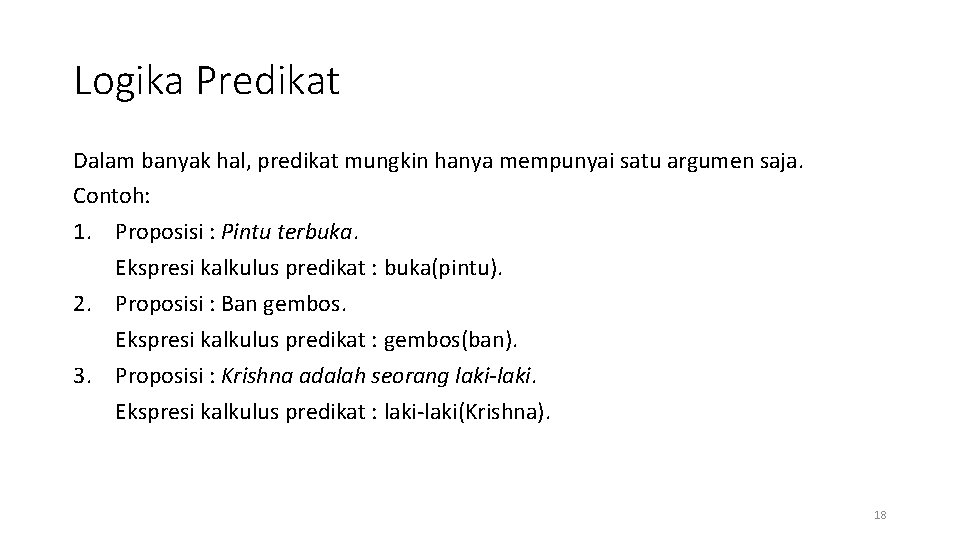 Logika Predikat

Dalam banyak hal, predikat mungkin hanya mempunyai satu argumen saja.
Contoh:
1. Proposisi : Pintu terbuka.
Ekspresi kalkulus predikat : buka(pintu).
2. Proposisi : Ban gembos.
Ekspresi kalkulus predikat : gembos(ban).
3. Proposisi : Krishna adalah seorang laki-laki.
Ekspresi kalkulus predikat : laki-laki(Krishna).

18